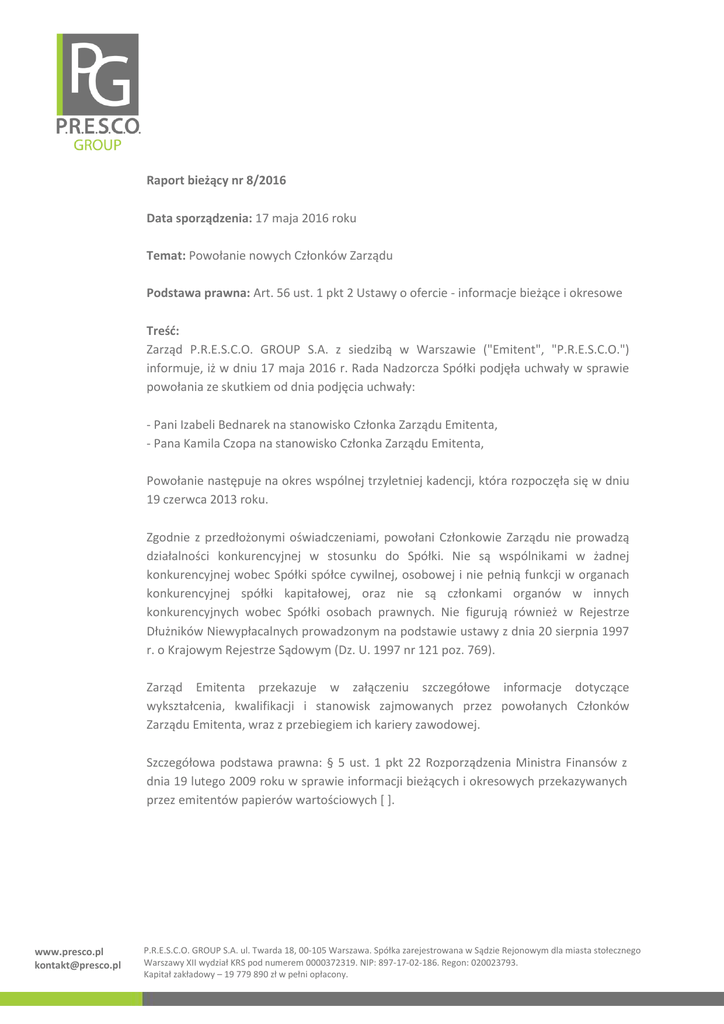 PG
P.R.E.S.C.O.
GROUP

Raport bieżący nr 8/2016

Data sporządzenia: 17 maja 2016 roku

Temat: Powołanie nowych Członków Zarządu

Podstawa prawna: Art. 56 ust. 1 pkt 2 Ustawy o ofercie - informacje bieżące i okresowe

Treść:
Zarząd P.R.E.S.C.O. GROUP S.A. z siedzibą w Warszawie ("Emitent", "P.R.E.S.C.O.") informuje, iż w dniu 17 maja 2016 r. Rada Nadzorcza Spółki podjęła uchwały w sprawie powołania ze skutkiem od dnia podjęcia uchwały:

- Pani Izabeli Bednarek na stanowisko Członka Zarządu Emitenta,
- Pana Kamila Czopa na stanowisko Członka Zarządu Emitenta,

Powołanie następuje na okres wspólnej trzyletniej kadencji, która rozpoczęła się w dniu 19 czerwca 2013 roku.

Zgodnie z przedłożonymi oświadczeniami, powołani Członkowie Zarządu nie prowadzą działalności konkurencyjnej w stosunku do Spółki. Nie są wspólnikami w żadnej konkurencyjnej wobec Spółki spółce cywilnej, osobowej i nie pełnią funkcji w organach konkurencyjnej spółki kapitałowej, oraz nie są członkami organów w innych konkurencyjnych wobec Spółki osobach prawnych. Nie figurują również w Rejestrze Dłużników Niewypłacalnych prowadzonym na podstawie ustawy z dnia 20 sierpnia 1997 r. o Krajowym Rejestrze Sądowym (Dz. U. 1997 nr 121 poz. 769).

Zarząd Emitenta przekazuje w załączeniu szczegółowe informacje dotyczące wykształcenia, kwalifikacji i stanowisk zajmowanych przez powołanych Członków Zarządu Emitenta, wraz z przebiegiem ich kariery zawodowej.

Szczegółowa podstawa prawna: § 5 ust. 1 pkt 22 Rozporządzenia Ministra Finansów z dnia 19 lutego 2009 roku w sprawie informacji bieżących i okresowych przekazywanych przez emitentów papierów wartościowych [ ].

www.presco.pl
kontakt@presco.pl

P.R.E.S.C.O. GROUP S.A. ul. Twarda 18, 00-105 Warszawa. Spółka zarejestrowana w Sądzie Rejonowym dla miasta stołecznego Warszawy XII wydział KRS pod numerem 0000372319. NIP: 897-17-02-186. Regon: 020023793.
Kapitał zakładowy – 19 779 890 zł w pełni opłacony.